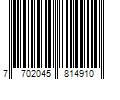 7 702045 814910